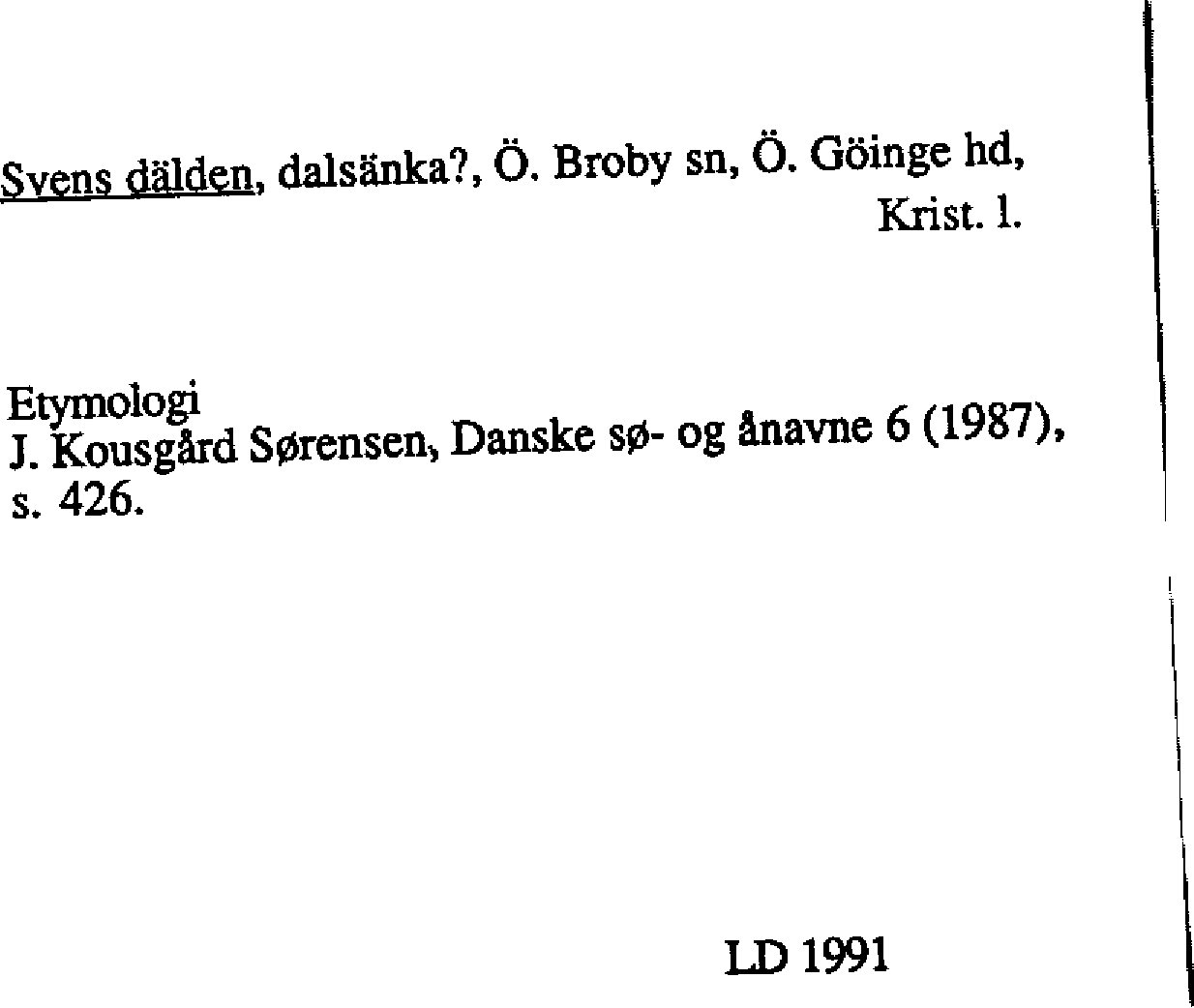 Svens dälden, dalsänka?, Ö. Broby sn, Ö. Göinge hd, Krist. l.

Etymologi
J. Kousgård Sørensen, Danske sø- og ånavne 6 (1987), s. 426.

LD 1991